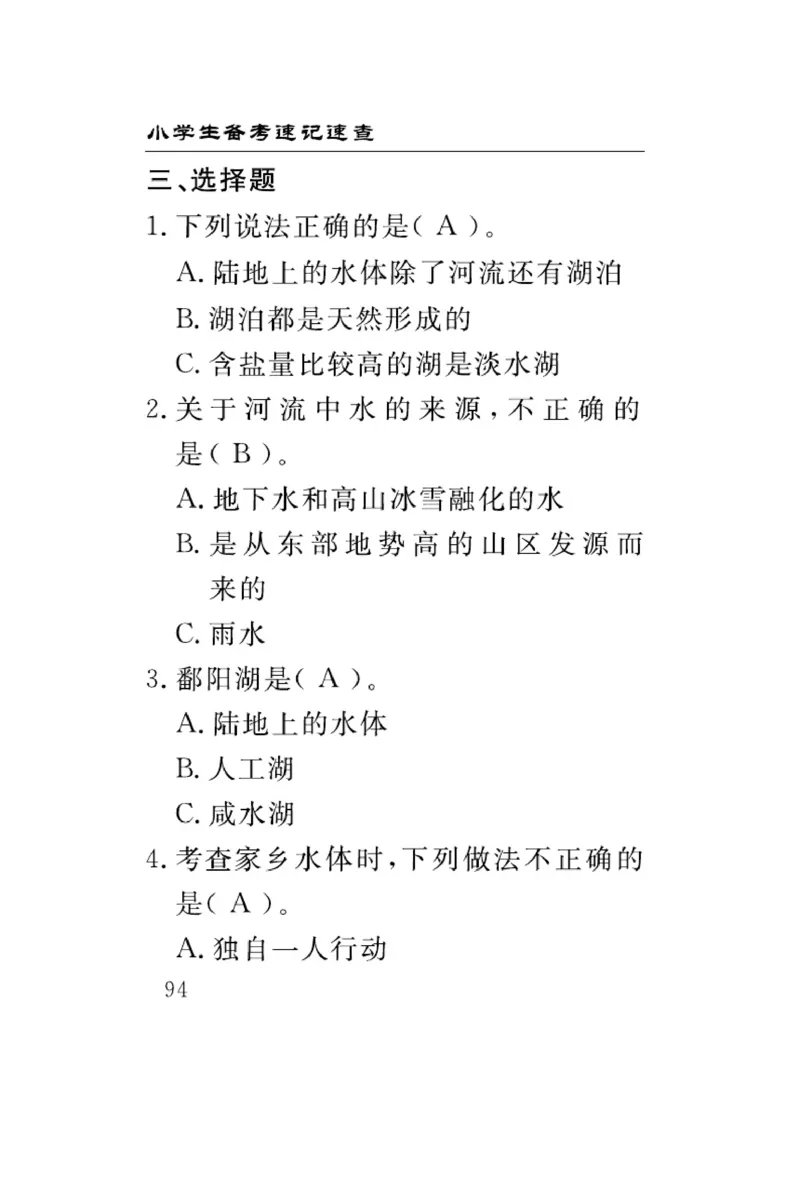 小学生备考速记速查

三、选择题

1. 下列说法正确的是( A )。

A. 陆地上的水体除了河流还有湖泊

B. 湖泊都是天然形成的

C. 含盐量比较高的湖是淡水湖

2. 关于河流中水的来源,不正确的是( B )。

A. 地下水和高山冰雪融化的水

B. 是从东部地势高的山区发源而来的

C. 雨水

3. 鄱阳湖是( A )。

A. 陆地上的水体

B. 人工湖

C. 咸水湖

4. 考查家乡水体时,下列做法不正确的是( A )。

A. 独自一人行动

94